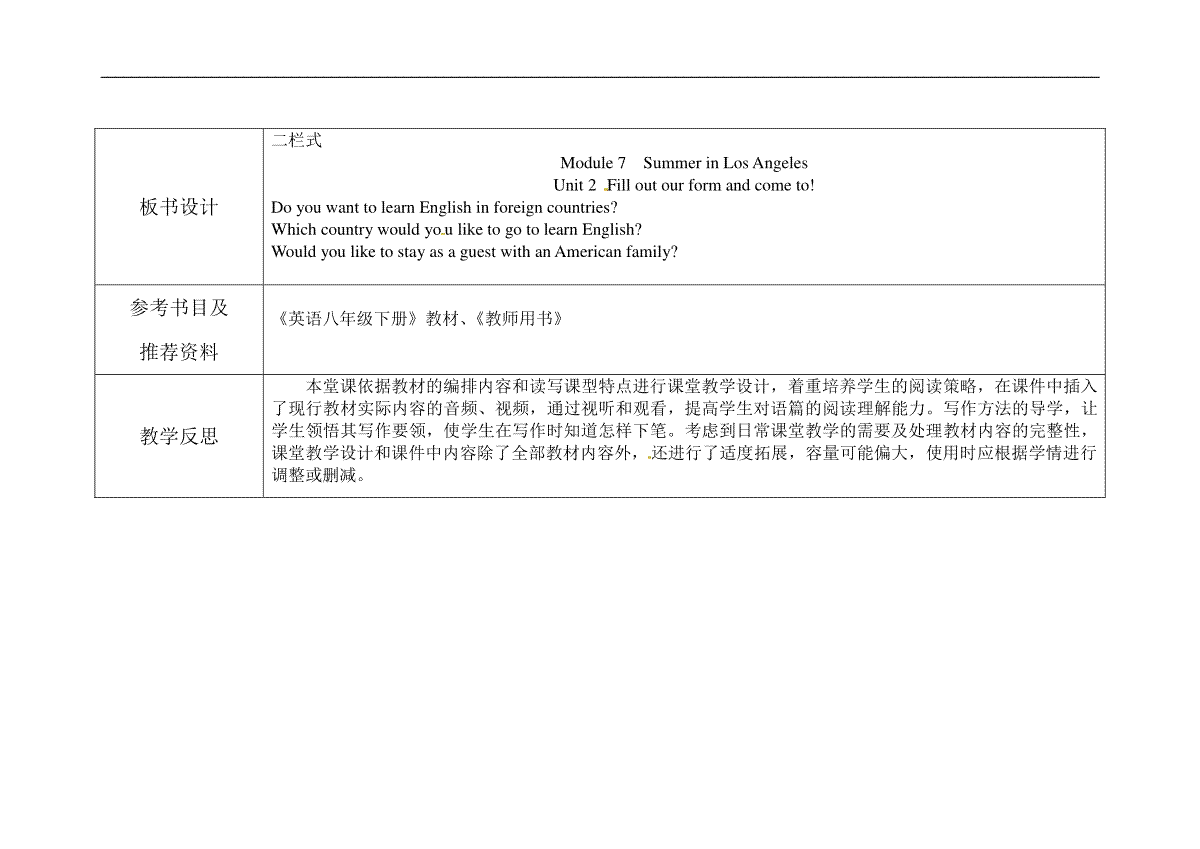 | 板书设计 | 二栏式<br>Module 7 Summer in Los Angeles<br>Unit 2 Fill out our form and come to!<br>Do you want to learn English in foreign countries?<br>Which country would you like to go to learn English?<br>Would you like to stay as a guest with an American family? |
|---|---|
| 参考书目及推荐资料 | 《英语八年级下册》教材、《教师用书》 |
| 教学反思 | 本堂课依据教材的编排内容和读写课型特点进行课堂教学设计，着重培养学生的阅读策略，在课件中插入了现行教材实际内容的音频、视频，通过视听和观看，提高学生对语篇的阅读理解能力。写作方法的导学，让学生领悟其写作要领，使学生在写作时知道怎样下笔。考虑到日常课堂教学的需要及处理教材内容的完整性，课堂教学设计和课件中内容除了全部教材内容外，还进行了适度拓展，容量可能偏大，使用时应根据学情进行调整或删减。 |